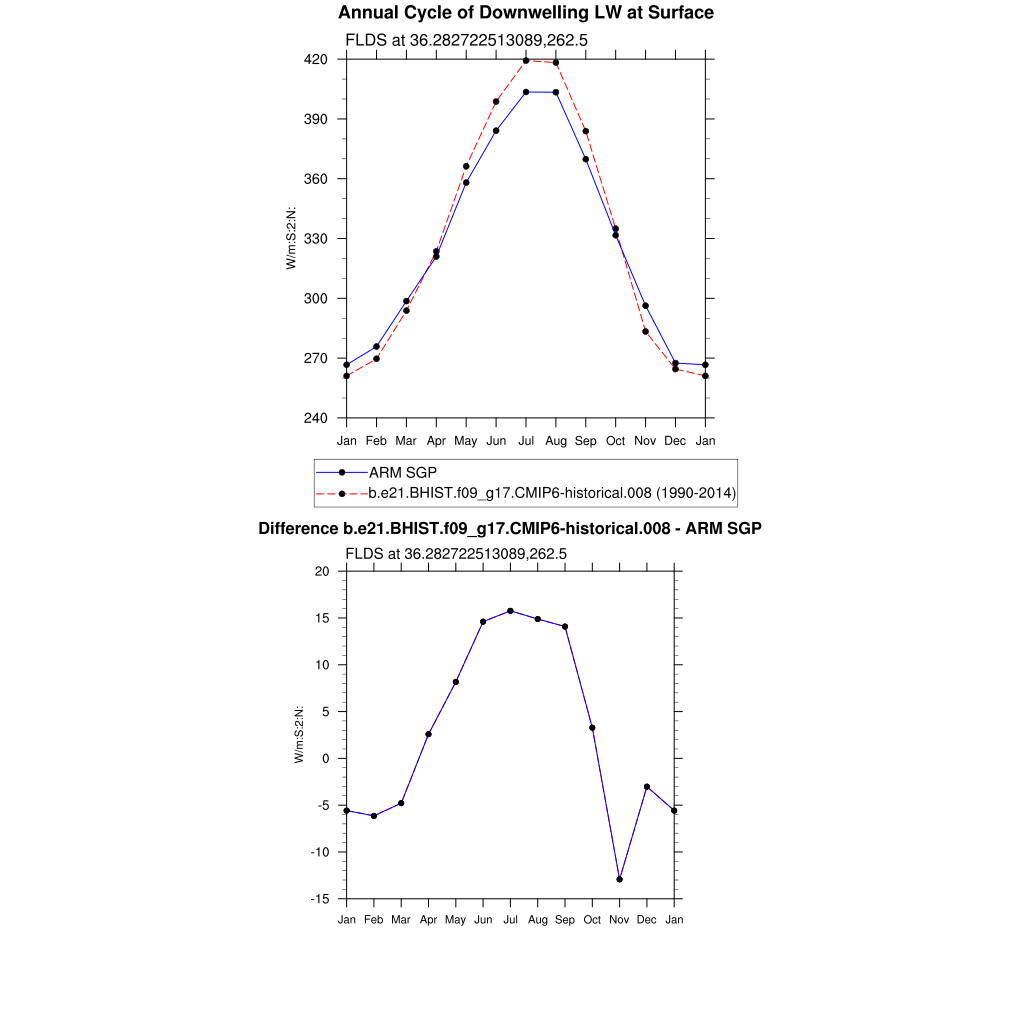 Annual Cycle of Downwelling LW at Surface

FLDS at 36.282722513089,262.5

420
390
360
330
300
270
240

W/m:S:2:N:

Jan Feb Mar Apr May Jun Jul Aug Sep Oct Nov Dec Jan

ARM SGP
b.e21.BHIST.f09_g17.CMIP6-historical.008 (1990-2014)

Difference b.e21.BHIST.f09_g17.CMIP6-historical.008 - ARM SGP

FLDS at 36.282722513089,262.5

20
15
10
5
0
-5
-10
-15

W/m:S:2:N:

Jan Feb Mar Apr May Jun Jul Aug Sep Oct Nov Dec Jan